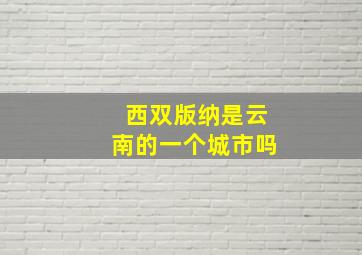 西双版纳是云南的一个城市吗